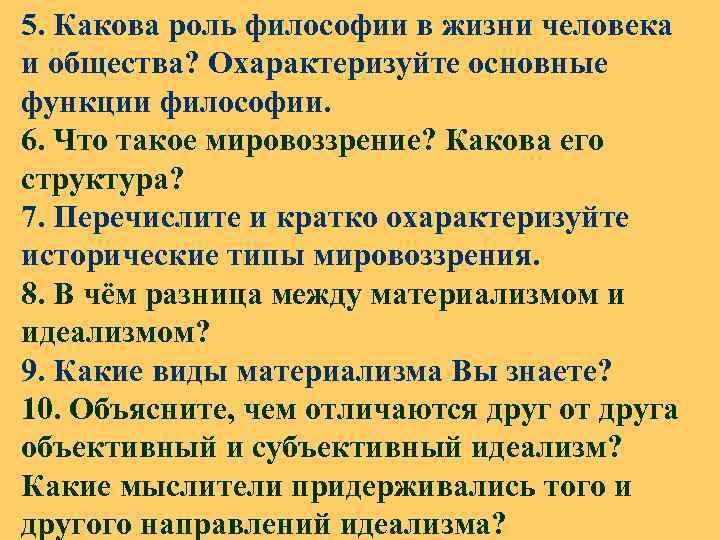 5. Какова роль философии в жизни человека и общества? Охарактеризуйте основные функции философии.
6. Что такое мировоззрение? Какова его структура?
7. Перечислите и кратко охарактеризуйте исторические типы мировоззрения.
8. В чём разница между материализмом и идеализмом?
9. Какие виды материализма Вы знаете?
10. Объясните, чем отличаются друг от друга объективный и субъективный идеализм? Какие мыслители придерживались того и другого направлений идеализма?